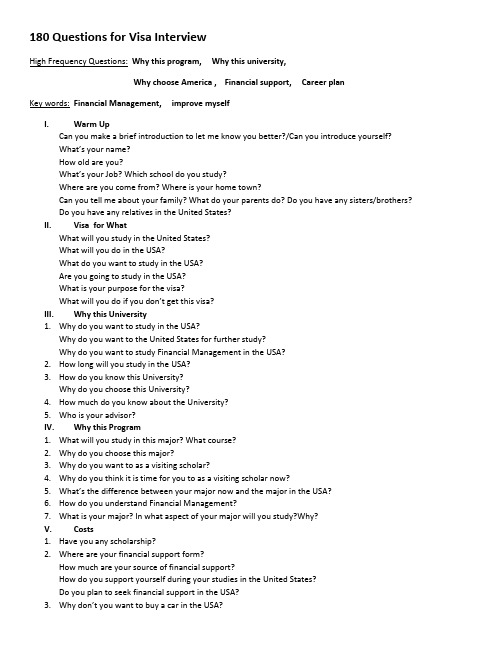 180 Questions for Visa Interview

High Frequency Questions: Why this program, Why this university,

Why choose America , Financial support, Career plan

Key words: Financial Management, improve myself

I. Warm Up
Can you make a brief introduction to let me know you better?/Can you introduce yourself?
What's your name?
How old are you?
What's your Job? Which school do you study?
Where are you come from? Where is your home town?
Can you tell me about your family? What do your parents do? Do you have any sisters/brothers?
Do you have any relatives in the United States?

II. Visa for What
What will you study in the United States?
What will you do in the USA?
What do you want to study in the USA?
Are you going to study in the USA?
What is your purpose for the visa?
What will you do if you don't get this visa?

III. Why this University
1. Why do you want to study in the USA?
Why do you want to the United States for further study?
Why do you want to study Financial Management in the USA?
2. How long will you study in the USA?
3. How do you know this University?
Why do you choose this University?
4. How much do you know about the University?
5. Who is your advisor?

IV. Why this Program
1. What will you study in this major? What course?
2. Why do you choose this major?
3. Why do you want to as a visiting scholar?
4. Why do you think it is time for you to as a visiting scholar now?
5. What's the difference between your major now and the major in the USA?
6. How do you understand Financial Management?
7. What is your major? In what aspect of your major will you study?Why?

V. Costs
1. Have you any scholarship?
2. Where are your financial support form?
How much are your source of financial support?
How do you support yourself during your studies in the United States?
Do you plan to seek financial support in the USA?
3. Why don't you want to buy a car in the USA?